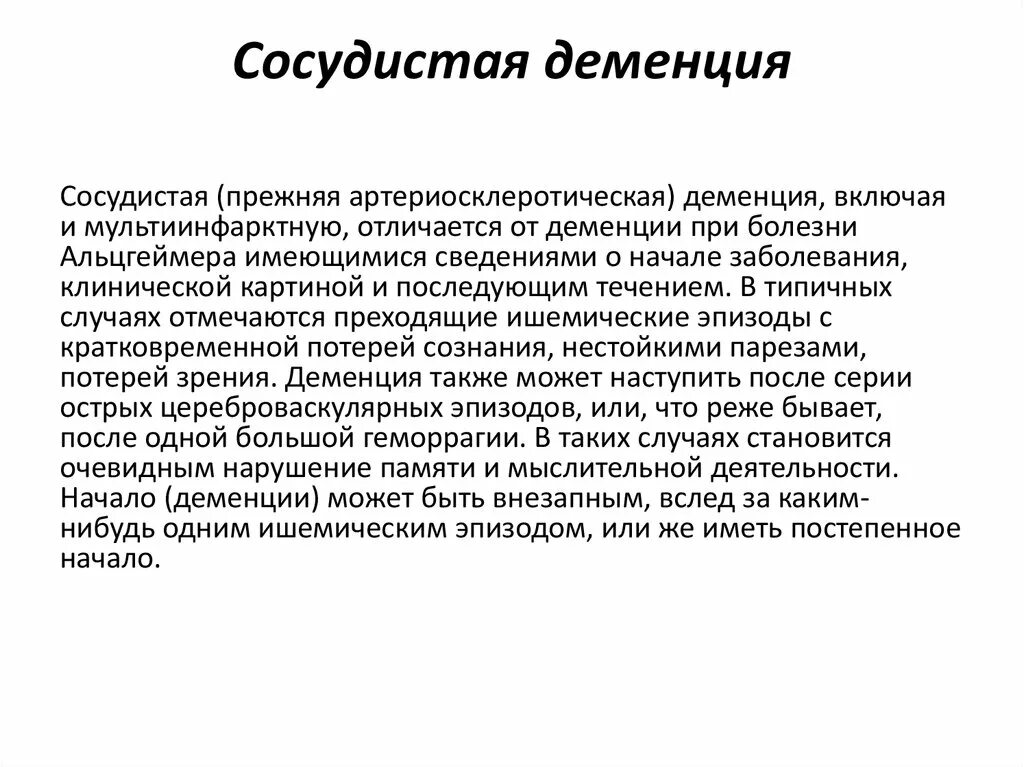 Сосудистая деменция

Сосудистая (прежняя артериосклеротическая) деменция, включая и мультиинфарктную, отличается от деменции при болезни Альцгеймера имеющимися сведениями о начале заболевания, клинической картиной и последующим течением. В типичных случаях отмечаются преходящие ишемические эпизоды с кратковременной потерей сознания, нестойкими парезами, потерей зрения. Деменция также может наступить после серии острых цереброваскулярных эпизодов, или, что реже бывает, после одной большой геморрагии. В таких случаях становится очевидным нарушение памяти и мыслительной деятельности. Начало (деменции) может быть внезапным, вслед за каким-нибудь одним ишемическим эпизодом, или же иметь постепенное начало.